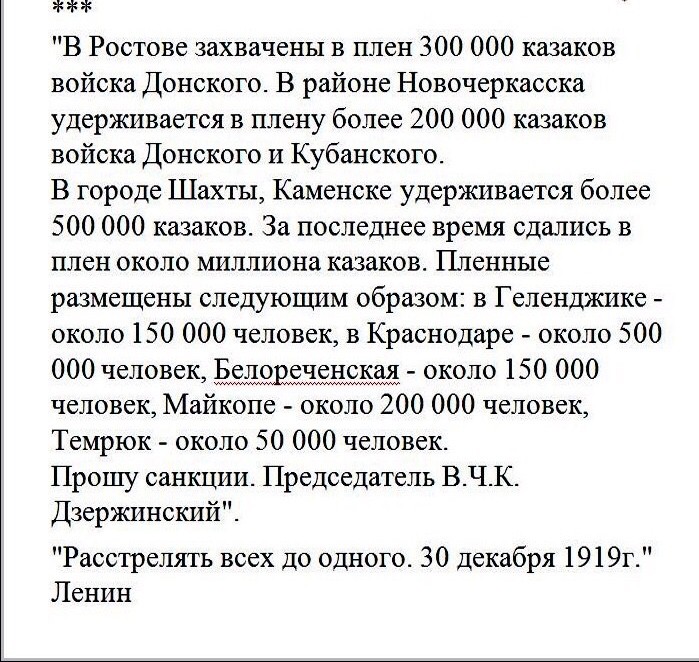 ***
"В Ростове захвачены в плен 300 000 казаков войска Донского. В районе Новочеркасска удерживается в плену более 200 000 казаков войска Донского и Кубанского.
В городе Шахты, Каменске удерживается более 500 000 казаков. За последнее время сдались в плен около миллиона казаков. Пленные размещены следующим образом: в Геленджике - около 150 000 человек, в Краснодаре - около 500 000 человек, Белореченская - около 150 000 человек, Майкопе - около 200 000 человек, Темрюк - около 50 000 человек.
Прошу санкции. Председатель В.Ч.К. Дзержинский".

"Расстрелять всех до одного. 30 декабря 1919г." Ленин